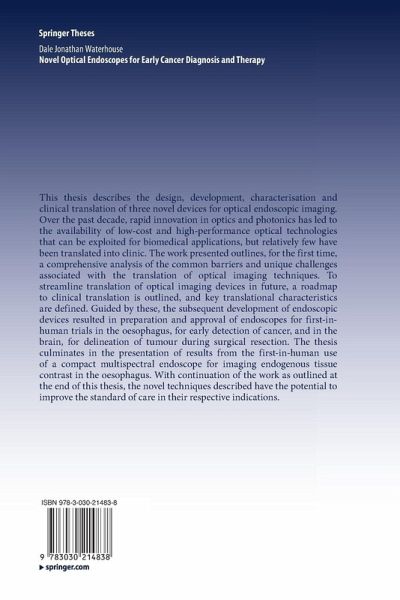 Springer Theses

Dale Jonathan Waterhouse
Novel Optical Endoscopes for Early Cancer Diagnosis and Therapy

This thesis describes the design, development, characterisation and clinical translation of three novel devices for optical endoscopic imaging. Over the past decade, rapid innovation in optics and photonics has led to the availability of low-cost and high-performance optical technologies that can be exploited for biomedical applications, but relatively few have been translated into clinic. The work presented outlines, for the first time, a comprehensive analysis of the common barriers and unique challenges associated with the translation of optical imaging techniques. To streamline translation of optical imaging devices in future, a roadmap to clinical translation is outlined, and key translational characteristics are defined. Guided by these, the subsequent development of endoscopic devices resulted in preparation and approval of endoscopes for first-in-human trials in the oesophagus, for early detection of cancer, and in the brain, for delineation of tumour during surgical resection. The thesis culminates in the presentation of results from the first-in-human use of a compact multispectral endoscope for imaging endogenous tissue contrast in the oesophagus. With continuation of the work as outlined at the end of this thesis, the novel techniques described have the potential to improve the standard of care in their respective indications.

ISBN 978-3-030-21483-8

9 783030 214838

▸ springer.com